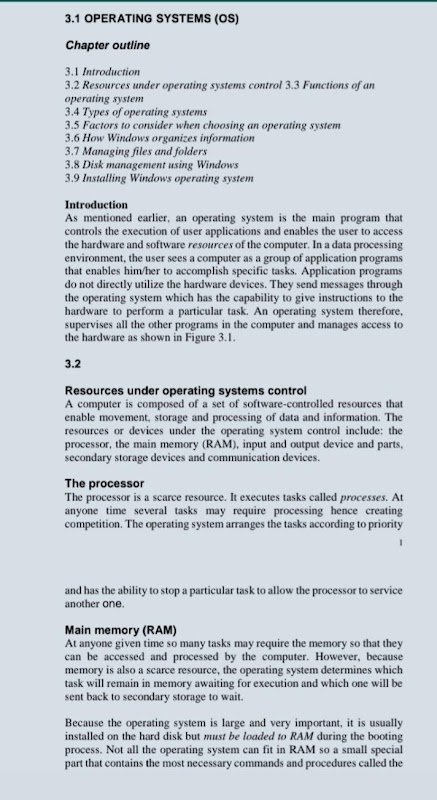 3.1 OPERATING SYSTEMS (OS)

Chapter outline

3.1 Introduction
3.2 Resources under operating systems control 3.3 Functions of an operating system
3.4 Types of operating systems
3.5 Factors to consider when choosing an operating system
3.6 How Windows organizes information
3.7 Managing files and folders
3.8 Disk management using Windows
3.9 Installing Windows operating system

Introduction
As mentioned earlier, an operating system is the main program that controls the execution of user applications and enables the user to access the hardware and software resources of the computer. In a data processing environment, the user sees a computer as a group of application programs that enables him/her to accomplish specific tasks. Application programs do not directly utilize the hardware devices. They send messages through the operating system which has the capability to give instructions to the hardware to perform a particular task. An operating system therefore, supervises all the other programs in the computer and manages access to the hardware as shown in Figure 3.1.

3.2

Resources under operating systems control
A computer is composed of a set of software-controlled resources that enable movement, storage and processing of data and information. The resources or devices under the operating system control include: the processor, the main memory (RAM), input and output device and parts, secondary storage devices and communication devices.

The processor
The processor is a scarce resource. It executes tasks called processes. At anyone time several tasks may require processing hence creating competition. The operating system arranges the tasks according to priority

1

and has the ability to stop a particular task to allow the processor to service another one.

Main memory (RAM)
At anyone given time so many tasks may require the memory so that they can be accessed and processed by the computer. However, because memory is also a scarce resource, the operating system determines which task will remain in memory awaiting for execution and which one will be sent back to secondary storage to wait.

Because the operating system is large and very important, it is usually installed on the hard disk but must be loaded to RAM during the booting process. Not all the operating system can fit in RAM so a small special part that contains the most necessary commands and procedures called the